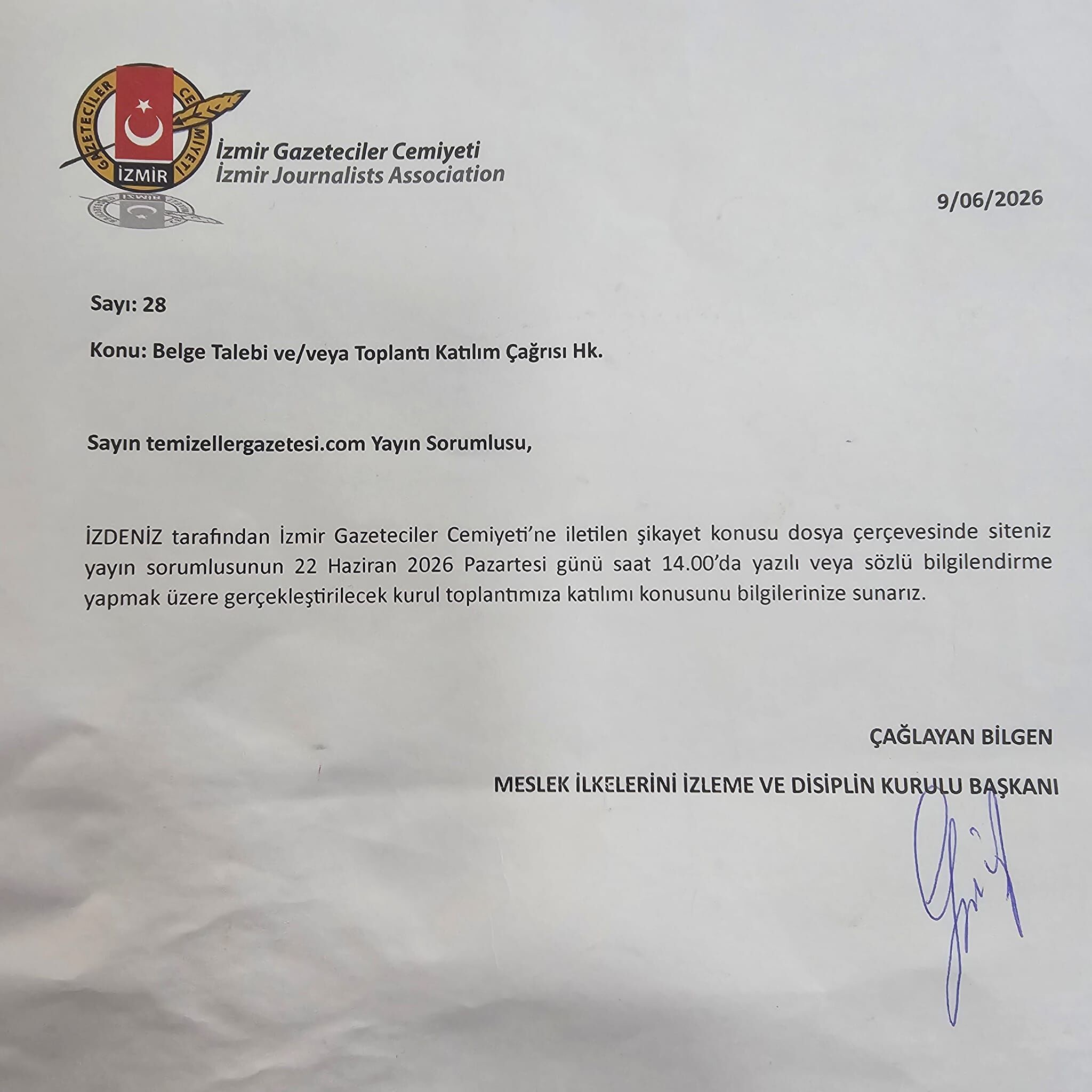 GAZETECİLER CEMİYETİ
İZMİR

İzmir Gazeteciler Cemiyeti
İzmir Journalists Association

9/06/2026

Sayı: 28

Konu: Belge Talebi ve/veya Toplantı Katılım Çağrısı Hk.

Sayın temizellergazetesi.com Yayın Sorumlusu,

İZDENİZ tarafından İzmir Gazeteciler Cemiyeti'ne iletilen şikayet konusu dosya çerçevesinde siteniz yayın sorumlusunun 22 Haziran 2026 Pazartesi günü saat 14.00'da yazılı veya sözlü bilgilendirme yapmak üzere gerçekleştirilecek kurul toplantımıza katılımı konusunu bilgilerinize sunarız.

ÇAĞLAYAN BİLGEN

MESLEK İLKELERİNİ İZLEME VE DİSİPLİN KURULU BAŞKANI